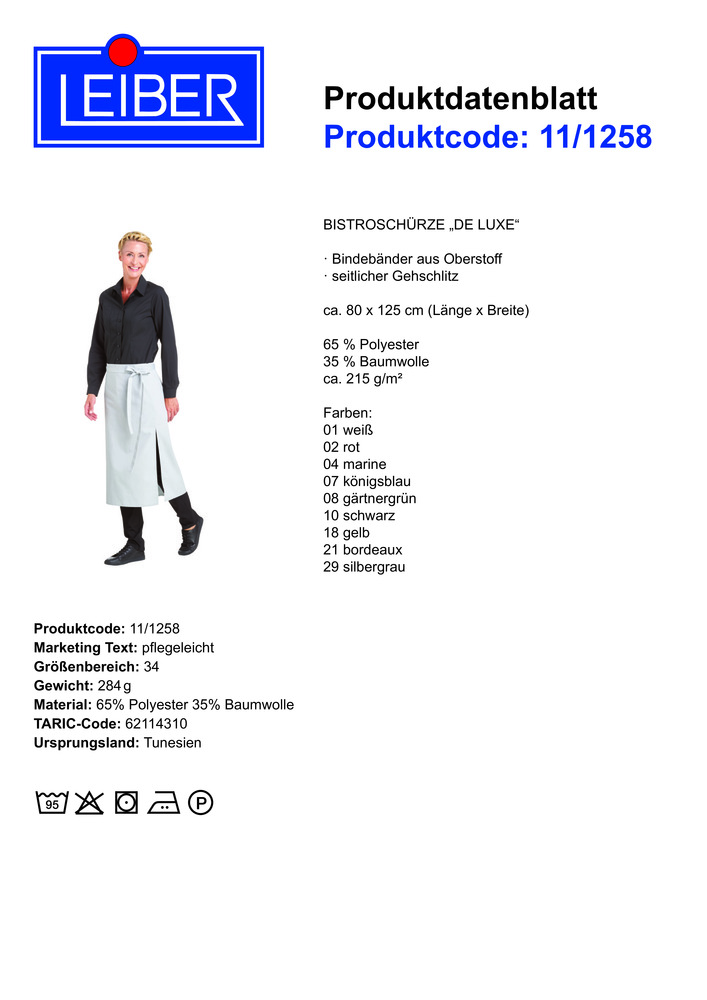 LEIBER

Produktdatenblatt
Produktcode: 11/1258

BISTROSCHÜRZE „DE LUXE“

· Bindebänder aus Oberstoff
· seitlicher Gehschlitz

ca. 80 x 125 cm (Länge x Breite)

65 % Polyester
35 % Baumwolle
ca. 215 g/m²

Farben:
01 weiß
02 rot
04 marine
07 königsblau
08 gärtnergrün
10 schwarz
18 gelb
21 bordeaux
29 silbergrau

Produktcode: 11/1258
Marketing Text: pflegeleicht
Größenbereich: 34
Gewicht: 284 g
Material: 65% Polyester 35% Baumwolle
TARIC-Code: 62114310
Ursprungsland: Tunesien

95 P